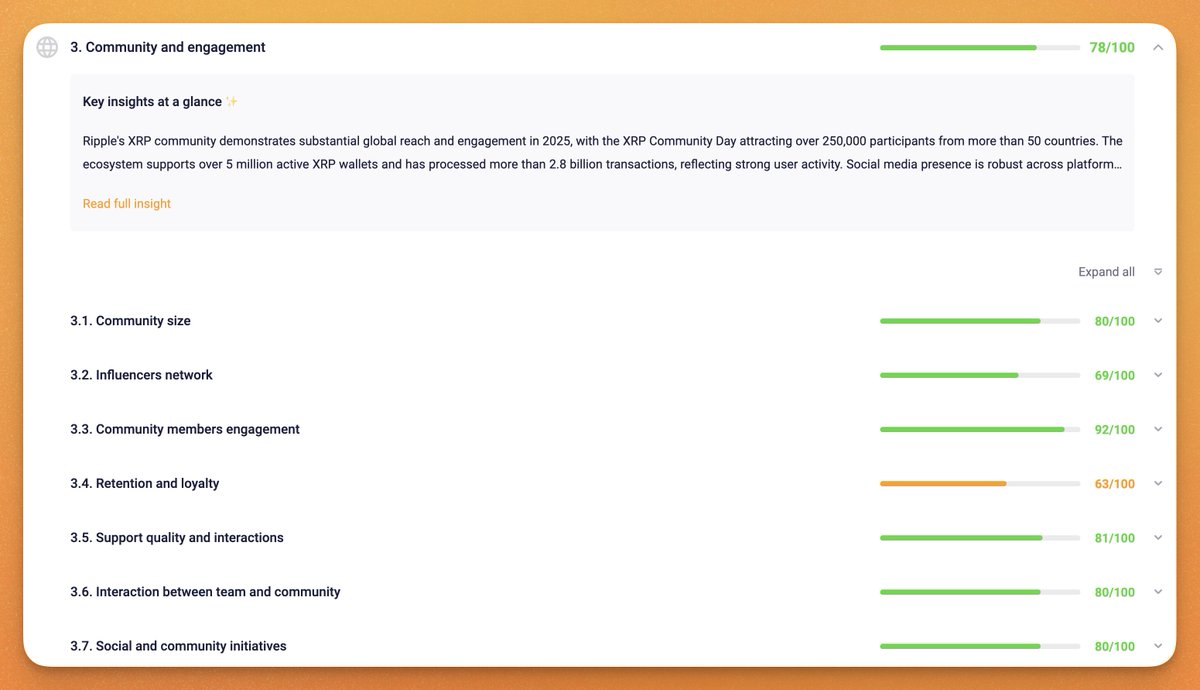 3. Community and engagement 78/100

Key insights at a glance ✨

Ripple's XRP community demonstrates substantial global reach and engagement in 2025, with the XRP Community Day attracting over 250,000 participants from more than 50 countries. The ecosystem supports over 5 million active XRP wallets and has processed more than 2.8 billion transactions, reflecting strong user activity. Social media presence is robust across platform…

Read full insight

Expand all

3.1. Community size 80/100

3.2. Influencers network 69/100

3.3. Community members engagement 92/100

3.4. Retention and loyalty 63/100

3.5. Support quality and interactions 81/100

3.6. Interaction between team and community 80/100

3.7. Social and community initiatives 80/100